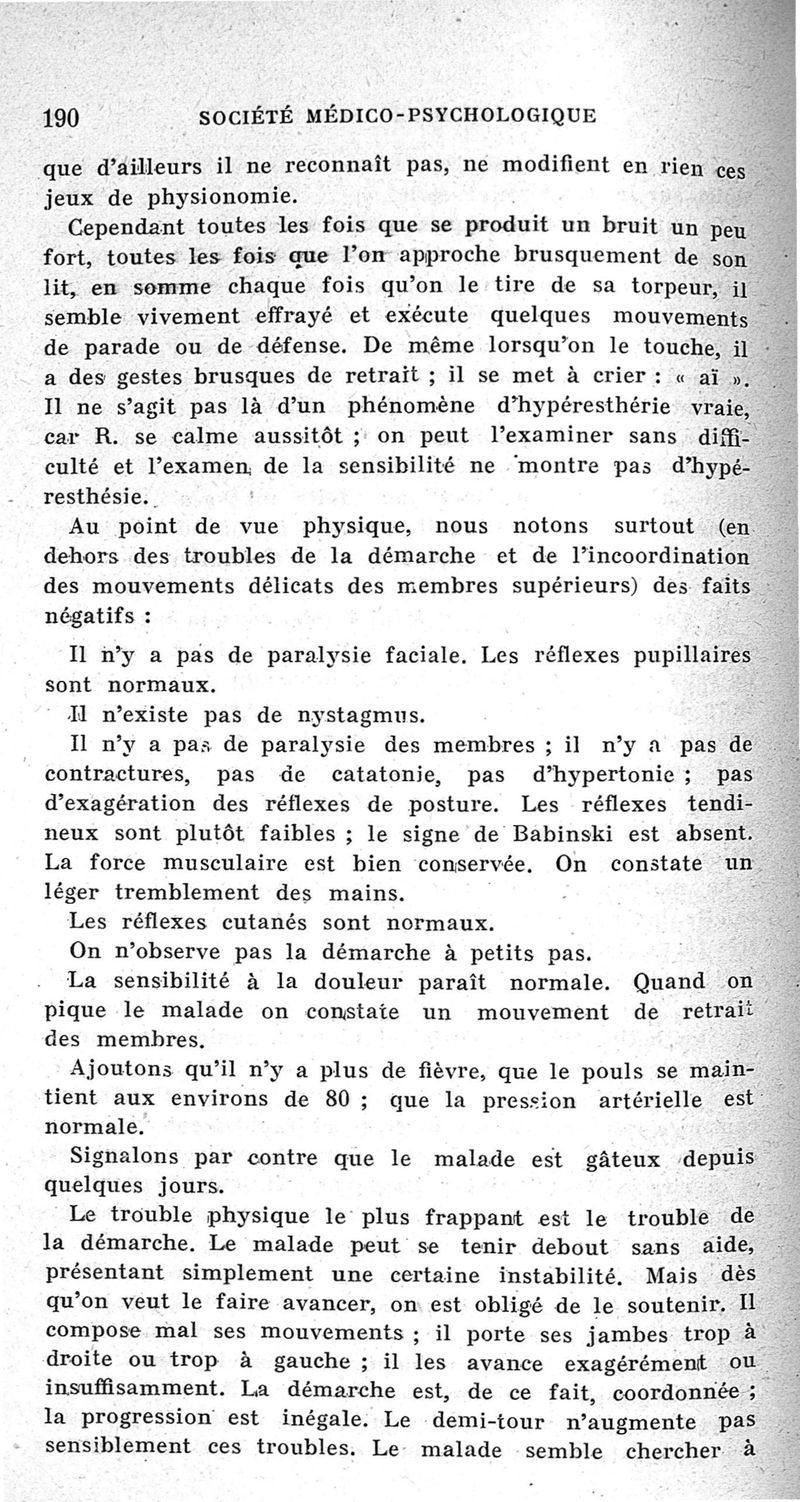 190 SOCIÉTÉ MÉDICO-PSYCHOLOGIQUE

que d'ailleurs il ne reconnaît pas, ne modifient en rien ces jeux de physionomie.

Cependant toutes les fois que se produit un bruit un peu fort, toutes les fois que l'on approche brusquement de son lit, en somme chaque fois qu'on le tire de sa torpeur, il semble vivement effrayé et exécute quelques mouvements de parade ou de défense. De même lorsqu'on le touche, il a des gestes brusques de retrait ; il se met à crier : « aï ». Il ne s'agit pas là d'un phénomène d'hypéresthérie vraie, car R. se calme aussitôt ; on peut l'examiner sans difficulté et l'examen de la sensibilité ne montre pas d'hypéresthésie.

Au point de vue physique, nous notons surtout (en dehors des troubles de la démarche et de l'incoordination des mouvements délicats des membres supérieurs) des faits négatifs :

Il n'y a pas de paralysie faciale. Les réflexes pupillaires sont normaux.

Il n'existe pas de nystagmus.

Il n'y a pas de paralysie des membres ; il n'y a pas de contractures, pas de catatonie, pas d'hypertonie ; pas d'exagération des réflexes de posture. Les réflexes tendineux sont plutôt faibles ; le signe de Babinski est absent. La force musculaire est bien conservée. On constate un léger tremblement des mains.

Les réflexes cutanés sont normaux.

On n'observe pas la démarche à petits pas.

La sensibilité à la douleur paraît normale. Quand on pique le malade on constate un mouvement de retrait des membres.

Ajoutons qu'il n'y a plus de fièvre, que le pouls se maintient aux environs de 80 ; que la pression artérielle est normale.

Signalons par contre que le malade est gâteux depuis quelques jours.

Le trouble physique le plus frappant est le trouble de la démarche. Le malade peut se tenir debout sans aide, présentant simplement une certaine instabilité. Mais dès qu'on veut le faire avancer, on est obligé de le soutenir. Il compose mal ses mouvements ; il porte ses jambes trop à droite ou trop à gauche ; il les avance exagérément ou insuffisamment. La démarche est, de ce fait, coordonnée ; la progression est inégale. Le demi-tour n'augmente pas sensiblement ces troubles. Le malade semble chercher à